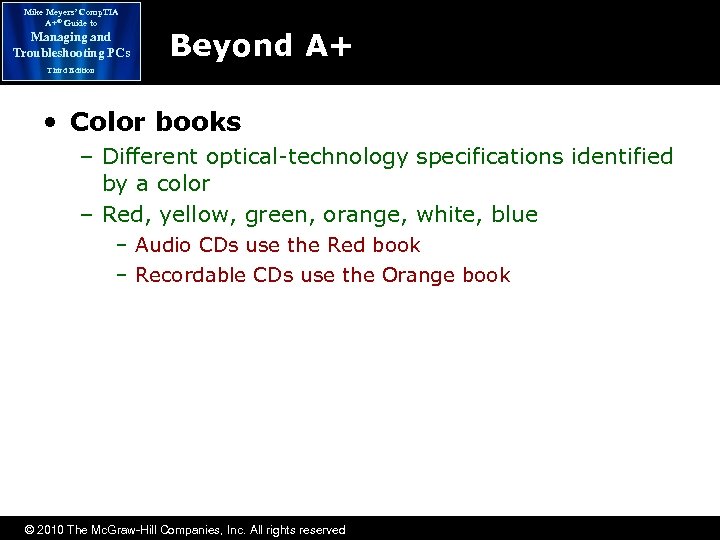 Mike Meyers' CompTIA A+® Guide to
Managing and Troubleshooting PCs
Third Edition

Beyond A+

• Color books
– Different optical-technology specifications identified by a color
– Red, yellow, green, orange, white, blue
– Audio CDs use the Red book
– Recordable CDs use the Orange book

© 2010 The McGraw-Hill Companies, Inc. All rights reserved